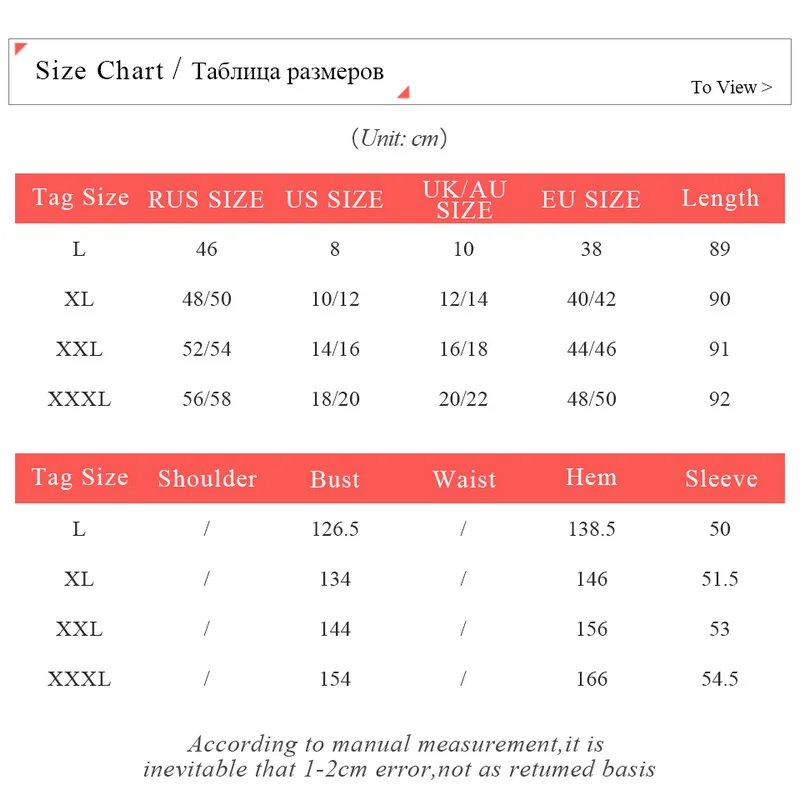 Size Chart / Таблица размеров

To View >

(Unit: cm)

| Tag Size | RUS SIZE | US SIZE | UK/AU SIZE | EU SIZE | Length |
|---|---|---|---|---|---|
| L | 46 | 8 | 10 | 38 | 89 |
| XL | 48/50 | 10/12 | 12/14 | 40/42 | 90 |
| XXL | 52/54 | 14/16 | 16/18 | 44/46 | 91 |
| XXXL | 56/58 | 18/20 | 20/22 | 48/50 | 92 |

| Tag Size | Shoulder | Bust | Waist | Hem | Sleeve |
|---|---|---|---|---|---|
| L | / | 126.5 | / | 138.5 | 50 |
| XL | / | 134 | / | 146 | 51.5 |
| XXL | / | 144 | / | 156 | 53 |
| XXXL | / | 154 | / | 166 | 54.5 |

According to manual measurement,it is inevitable that 1-2cm error,not as retumed basis